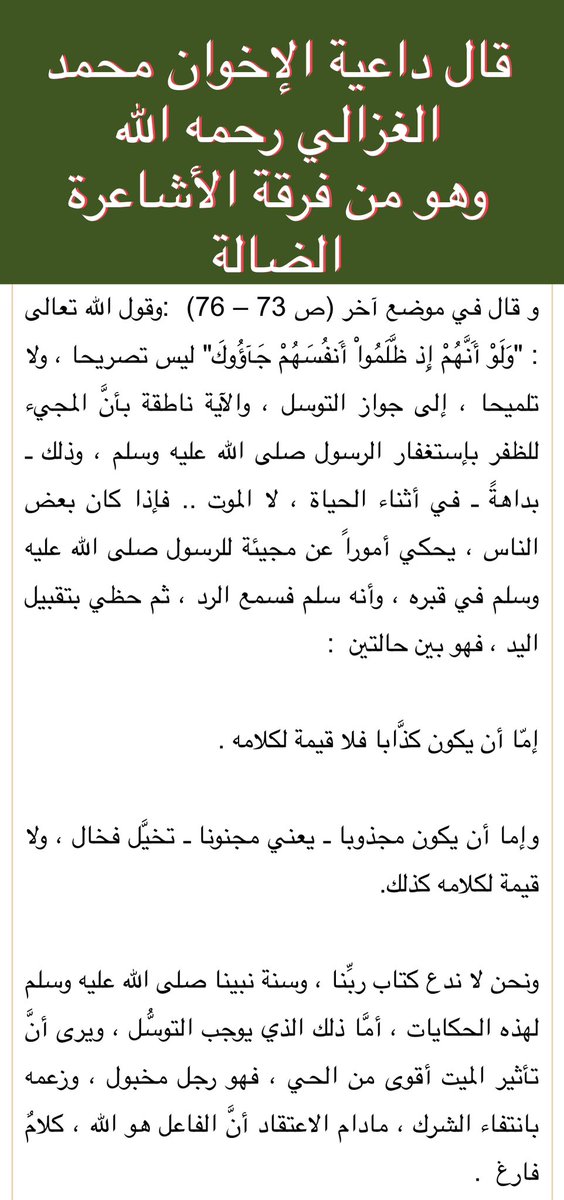 قال داعية الإخوان محمد الغزالي رحمه الله وهو من فرقة الأشاعرة الضالة

و قال في موضع آخر (ص 73 – 76) :وقول الله تعالى : "وَلَوْ أَنَّهُمْ إِذ ظَّلَمُواْ أَنفُسَهُمْ جَآؤُوكَ" ليس تصريحا ، ولا تلميحا ، إلى جواز التوسل ، والآية ناطقة بأنَّ المجيء للظفر بإستغفار الرسول صلى الله عليه وسلم ، وذلك ـ بداهةً ـ في أثناء الحياة ، لا الموت .. فإذا كان بعض الناس ، يحكي أموراً عن مجيئة للرسول صلى الله عليه وسلم في قبره ، وأنه سلم فسمع الرد ، ثم حظي بتقبيل اليد ، فهو بين حالتين :

إمّا أن يكون كذَّابا فلا قيمة لكلامه .

وإما أن يكون مجذوبا ـ يعني مجنونا ـ تخيَّل فخال ، ولا قيمة لكلامه كذلك.

ونحن لا ندع كتاب ربِّنا ، وسنة نبينا صلى الله عليه وسلم لهذه الحكايات ، أمَّا ذلك الذي يوجب التوسُّل ، ويرى أنَّ تأثير الميت أقوى من الحي ، فهو رجل مخبول ، وزعمه بانتفاء الشرك ، مادام الاعتقاد أنَّ الفاعل هو الله ، كلامٌ فارغ .